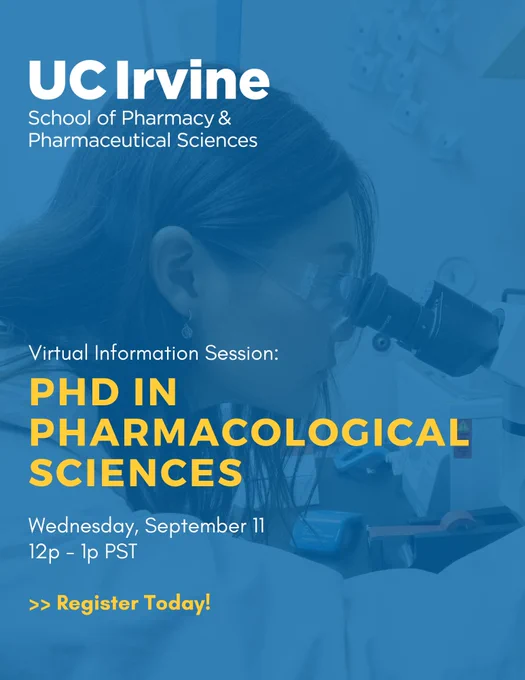 UC Irvine
School of Pharmacy &
Pharmaceutical Sciences

Virtual Information Session:
PHD IN PHARMACOLOGICAL SCIENCES

Wednesday, September 11
12p - 1p PST

>> Register Today!